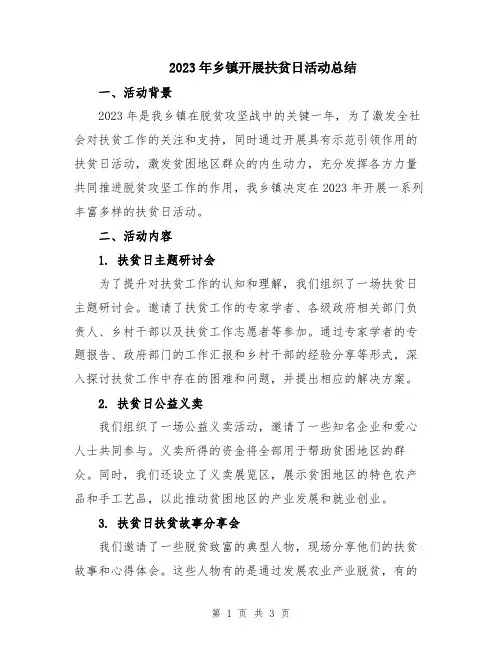 2023年乡镇开展扶贫日活动总结

一、活动背景

2023年是我乡镇在脱贫攻坚战中的关键一年，为了激发全社会对扶贫工作的关注和支持，同时通过开展具有示范引领作用的扶贫日活动，激发贫困地区群众的内生动力，充分发挥各方力量共同推进脱贫攻坚工作的作用，我乡镇决定在2023年开展一系列丰富多样的扶贫日活动。

二、活动内容

1. 扶贫日主题研讨会

为了提升对扶贫工作的认知和理解，我们组织了一场扶贫日主题研讨会。邀请了扶贫工作的专家学者、各级政府相关部门负责人、乡村干部以及扶贫工作志愿者等参加。通过专家学者的专题报告、政府部门的工作汇报和乡村干部的经验分享等形式，深入探讨扶贫工作中存在的困难和问题，并提出相应的解决方案。

2. 扶贫日公益义卖

我们组织了一场公益义卖活动，邀请了一些知名企业和爱心人士共同参与。义卖所得的资金将全部用于帮助贫困地区的群众。同时，我们还设立了义卖展览区，展示贫困地区的特色农产品和手工艺品，以此推动贫困地区的产业发展和就业创业。

3. 扶贫日扶贫故事分享会

我们邀请了一些脱贫致富的典型人物，现场分享他们的扶贫故事和心得体会。这些人物有的是通过发展农业产业脱贫，有的

第 1 页 共 3 页